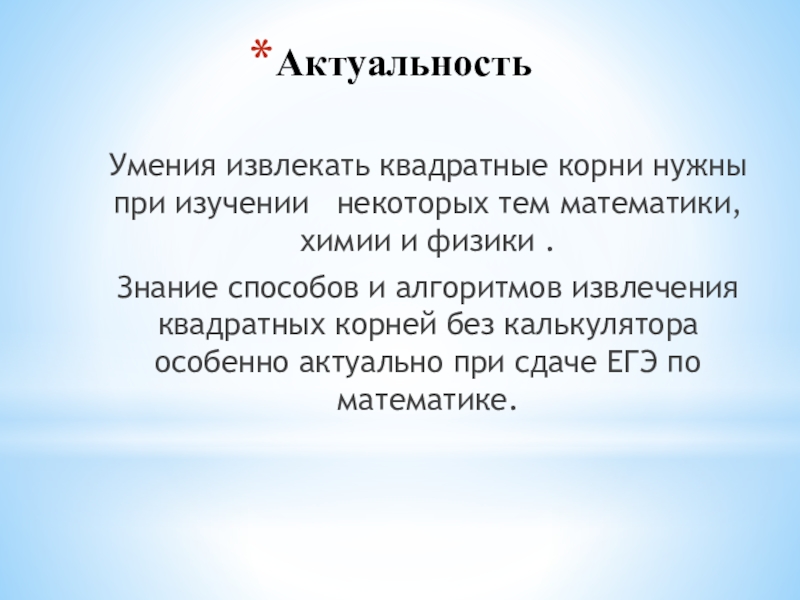 * Актуальность

Умения извлекать квадратные корни нужны при изучении некоторых тем математики, химии и физики .

Знание способов и алгоритмов извлечения квадратных корней без калькулятора особенно актуально при сдаче ЕГЭ по математике.